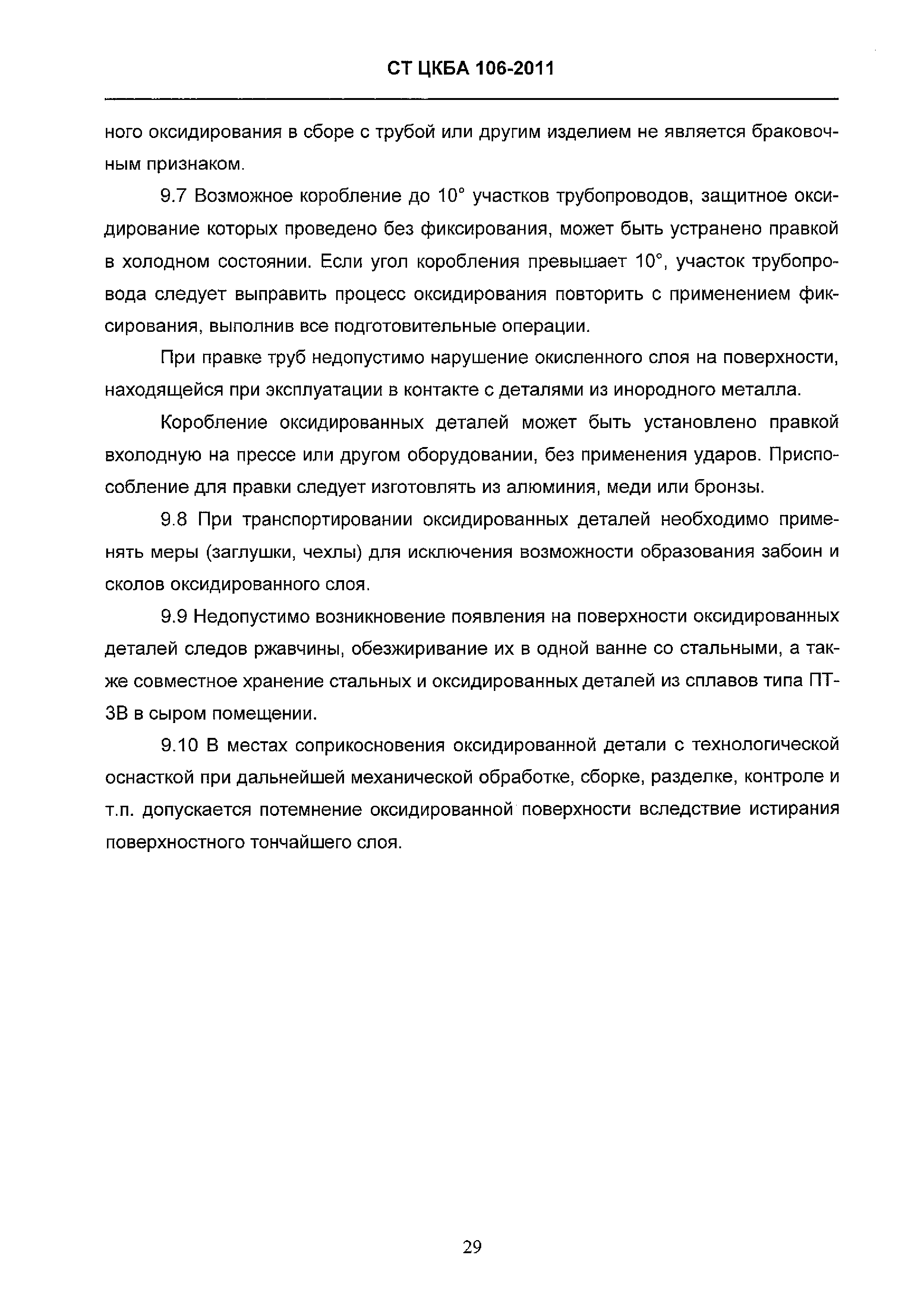 СТ ЦКБА 106-2011

ного оксидирования в сборе с трубой или другим изделием не является браковочным признаком.

9.7 Возможное коробление до 10° участков трубопроводов, защитное оксидирование которых проведено без фиксирования, может быть устранено правкой в холодном состоянии. Если угол коробления превышает 10°, участок трубопровода следует выправить процесс оксидирования повторить с применением фиксирования, выполнив все подготовительные операции.

При правке труб недопустимо нарушение окисленного слоя на поверхности, находящейся при эксплуатации в контакте с деталями из инородного металла.

Коробление оксидированных деталей может быть установлено правкой вхолодную на прессе или другом оборудовании, без применения ударов. Приспособление для правки следует изготовлять из алюминия, меди или бронзы.

9.8 При транспортировании оксидированных деталей необходимо применять меры (заглушки, чехлы) для исключения возможности образования забоин и сколов оксидированного слоя.

9.9 Недопустимо возникновение появления на поверхности оксидированных деталей следов ржавчины, обезжиривание их в одной ванне со стальными, а также совместное хранение стальных и оксидированных деталей из сплавов типа ПТ-3В в сыром помещении.

9.10 В местах соприкосновения оксидированной детали с технологической оснасткой при дальнейшей механической обработке, сборке, разделке, контроле и т.п. допускается потемнение оксидированной поверхности вследствие истирания поверхностного тончайшего слоя.

29